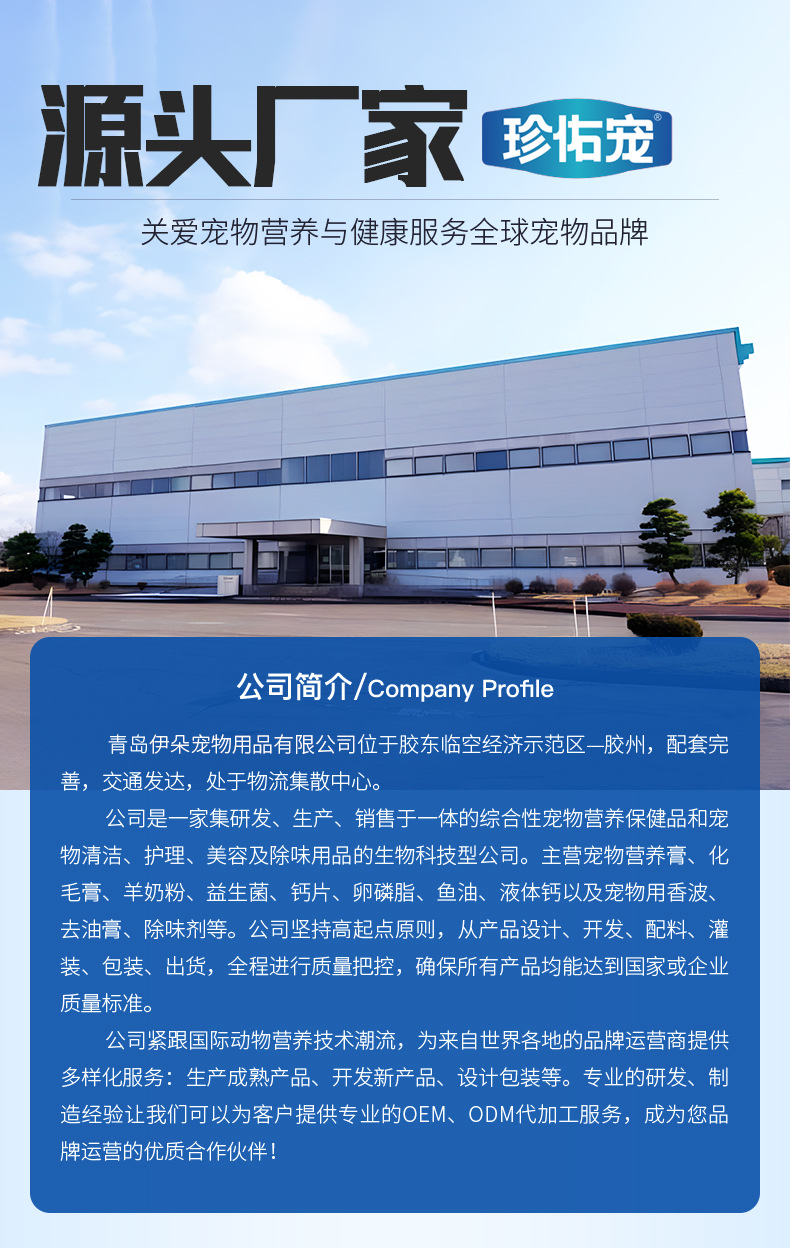 源头厂家

珍佑宠®

关爱宠物营养与健康服务全球宠物品牌

公司简介/Company Profile

青岛伊朵宠物用品有限公司位于胶东临空经济示范区—胶州，配套完善，交通发达，处于物流集散中心。

公司是一家集研发、生产、销售于一体的综合性宠物营养保健品和宠物清洁、护理、美容及除味用品的生物科技型公司。主营宠物营养膏、化毛膏、羊奶粉、益生菌、钙片、卵磷脂、鱼油、液体钙以及宠物用香波、去油膏、除味剂等。公司坚持高起点原则，从产品设计、开发、配料、灌装、包装、出货，全程进行质量把控，确保所有产品均能达到国家或企业质量标准。

公司紧跟国际动物营养技术潮流，为来自世界各地的品牌运营商提供多样化服务：生产成熟产品、开发新产品、设计包装等。专业的研发、制造经验让我们可以为客户提供专业的OEM、ODM代加工服务，成为您品牌运营的优质合作伙伴！